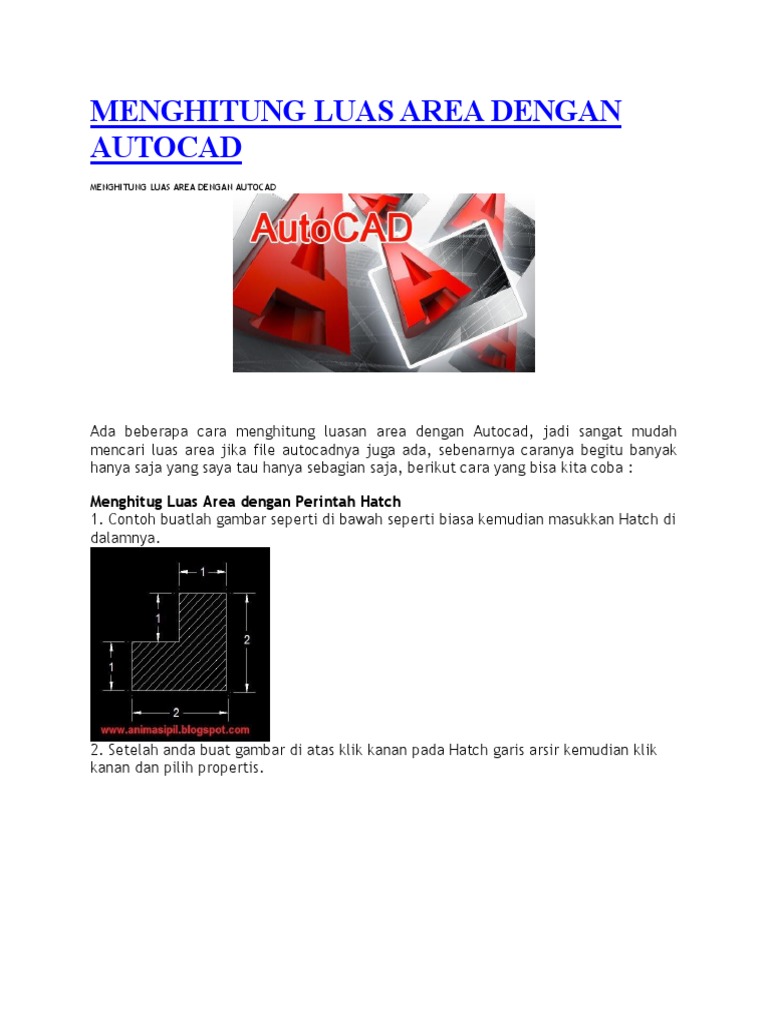 MENGHITUNG LUAS AREA DENGAN AUTOCAD

MENGHITUNG LUAS AREA DENGAN AUTOCAD

AutoCAD

Ada beberapa cara menghitung luasan area dengan Autocad, jadi sangat mudah mencari luas area jika file autocadnya juga ada, sebenarnya caranya begitu banyak hanya saja yang saya tau hanya sebagian saja, berikut cara yang bisa kita coba :

Menghitug Luas Area dengan Perintah Hatch
1. Contoh buatlah gambar seperti di bawah seperti biasa kemudian masukkan Hatch di dalamnya.

1
1
2
1
2
www.animasipil.blogspot.com

2. Setelah anda buat gambar di atas klik kanan pada Hatch garis arsir kemudian klik kanan dan pilih propertis.